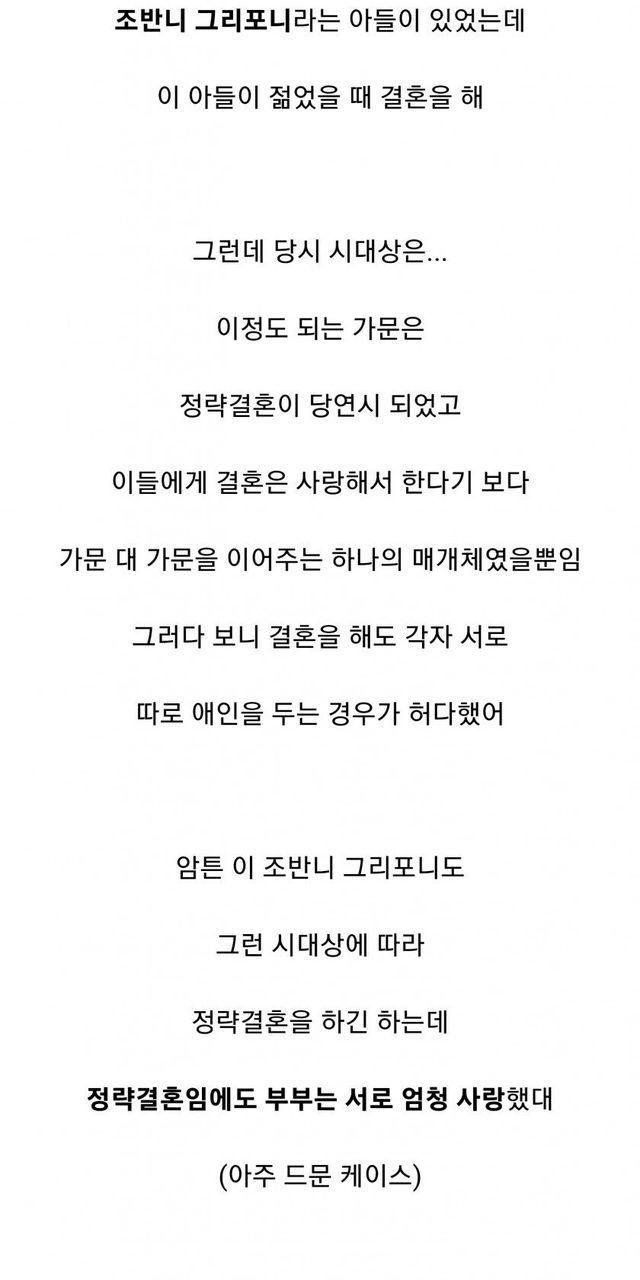 조반니 그리포니라는 아들이 있었는데

이 아들이 젊었을 때 결혼을 해

그런데 당시 시대상은...

이정도 되는 가문은

정략결혼이 당연시 되었고

이들에게 결혼은 사랑해서 한다기 보다

가문 대 가문을 이어주는 하나의 매개체였을뿐임

그러다 보니 결혼을 해도 각자 서로

따로 애인을 두는 경우가 허다했어

암튼 이 조반니 그리포니도

그런 시대상에 따라

정략결혼을 하긴 하는데

정략결혼임에도 부부는 서로 엄청 사랑했대

(아주 드문 케이스)